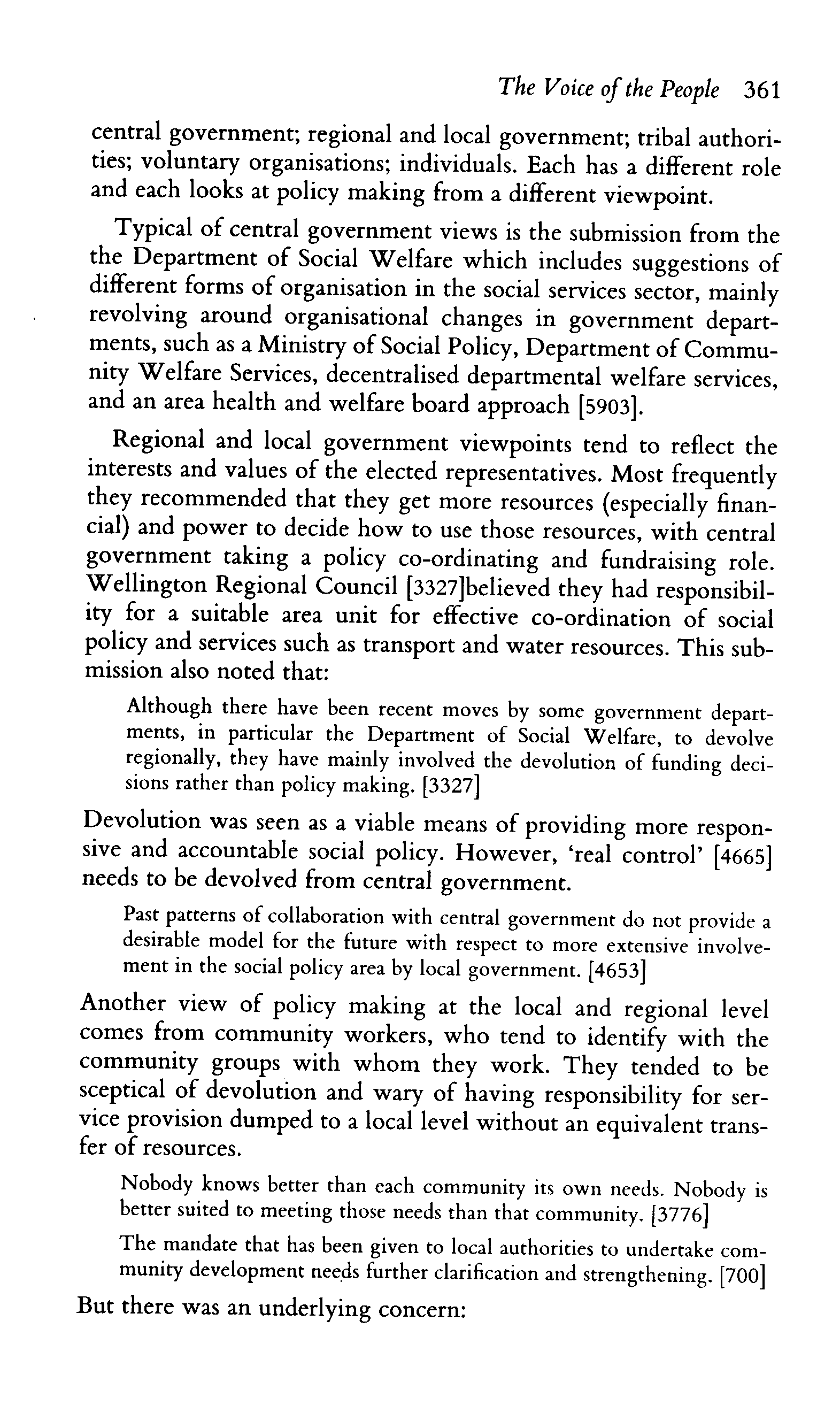 The Voice of the People 361

central government; regional and local government; tribal authorities; voluntary organisations; individuals. Each has a different role and each looks at policy making from a different viewpoint.

Typical of central government views is the submission from the the Department of Social Welfare which includes suggestions of different forms of organisation in the social services sector, mainly revolving around organisational changes in government departments, such as a Ministry of Social Policy, Department of Community Welfare Services, decentralised departmental welfare services, and an area health and welfare board approach [5903].

Regional and local government viewpoints tend to reflect the interests and values of the elected representatives. Most frequently they recommended that they get more resources (especially financial) and power to decide how to use those resources, with central government taking a policy co-ordinating and fundraising role. Wellington Regional Council [3327]believed they had responsibility for a suitable area unit for effective co-ordination of social policy and services such as transport and water resources. This submission also noted that:

Although there have been recent moves by some government departments, in particular the Department of Social Welfare, to devolve regionally, they have mainly involved the devolution of funding decisions rather than policy making. [3327]

Devolution was seen as a viable means of providing more responsive and accountable social policy. However, 'real control' [4665] needs to be devolved from central government.

Past patterns of collaboration with central government do not provide a desirable model for the future with respect to more extensive involvement in the social policy area by local government. [4653]

Another view of policy making at the local and regional level comes from community workers, who tend to identify with the community groups with whom they work. They tended to be sceptical of devolution and wary of having responsibility for service provision dumped to a local level without an equivalent transfer of resources.

Nobody knows better than each community its own needs. Nobody is better suited to meeting those needs than that community. [3776]

The mandate that has been given to local authorities to undertake community development needs further clarification and strengthening. [700]

But there was an underlying concern: